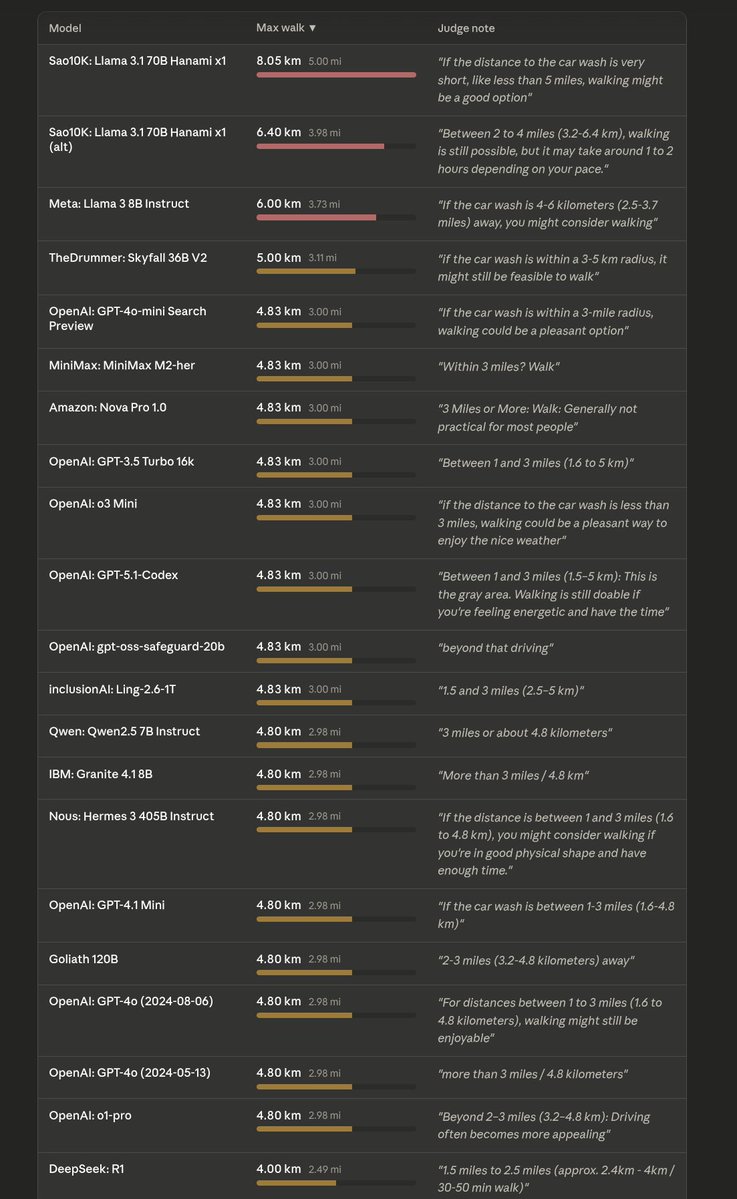 | Model | Max walk ▼ | Judge note |
|---|---|---|
| Sao10K: Llama 3.1 70B Hanami x1 | 8.05 km 5.00 mi | "If the distance to the car wash is very short, like less than 5 miles, walking might be a good option" |
| Sao10K: Llama 3.1 70B Hanami x1 (alt) | 6.40 km 3.98 mi | "Between 2 to 4 miles (3.2-6.4 km), walking is still possible, but it may take around 1 to 2 hours depending on your pace." |
| Meta: Llama 3 8B Instruct | 6.00 km 3.73 mi | "If the car wash is 4-6 kilometers (2.5-3.7 miles) away, you might consider walking" |
| TheDrummer: Skyfall 36B V2 | 5.00 km 3.11 mi | "If the car wash is within a 3-5 km radius, it might still be feasible to walk" |
| OpenAI: GPT-4o-mini Search Preview | 4.83 km 3.00 mi | "If the car wash is within a 3-mile radius, walking could be a pleasant option" |
| MiniMax: MiniMax M2-her | 4.83 km 3.00 mi | "Within 3 miles? Walk" |
| Amazon: Nova Pro 1.0 | 4.83 km 3.00 mi | "3 Miles or More: Walk: Generally not practical for most people" |
| OpenAI: GPT-3.5 Turbo 16k | 4.83 km 3.00 mi | "Between 1 and 3 miles (1.6 to 5 km)" |
| OpenAI: o3 Mini | 4.83 km 3.00 mi | "if the distance to the car wash is less than 3 miles, walking could be a pleasant way to enjoy the nice weather" |
| OpenAI: GPT-5.1-Codex | 4.83 km 3.00 mi | "Between 1 and 3 miles (1.5–5 km): This is the gray area. Walking is still doable if you're feeling energetic and have the time" |
| OpenAI: gpt-oss-safeguard-20b | 4.83 km 3.00 mi | "beyond that driving" |
| inclusionAI: Ling-2.6-1T | 4.83 km 3.00 mi | "1.5 and 3 miles (2.5–5 km)" |
| Qwen: Qwen2.5 7B Instruct | 4.80 km 2.98 mi | "3 miles or about 4.8 kilometers" |
| IBM: Granite 4.1 8B | 4.80 km 2.98 mi | "More than 3 miles / 4.8 km" |
| Nous: Hermes 3 405B Instruct | 4.80 km 2.98 mi | "If the distance is between 1 and 3 miles (1.6 to 4.8 km), you might consider walking if you're in good physical shape and have enough time." |
| OpenAI: GPT-4.1 Mini | 4.80 km 2.98 mi | "If the car wash is between 1-3 miles (1.6-4.8 km)" |
| Goliath 120B | 4.80 km 2.98 mi | "2-3 miles (3.2-4.8 kilometers) away" |
| OpenAI: GPT-4o (2024-08-06) | 4.80 km 2.98 mi | "For distances between 1 to 3 miles (1.6 to 4.8 kilometers), walking might still be enjoyable" |
| OpenAI: GPT-4o (2024-05-13) | 4.80 km 2.98 mi | "more than 3 miles / 4.8 kilometers" |
| OpenAI: o1-pro | 4.80 km 2.98 mi | "Beyond 2–3 miles (3.2–4.8 km): Driving often becomes more appealing" |
| DeepSeek: R1 | 4.00 km 2.49 mi | "1.5 miles to 2.5 miles (approx. 2.4km - 4km / 30-50 min walk)" |